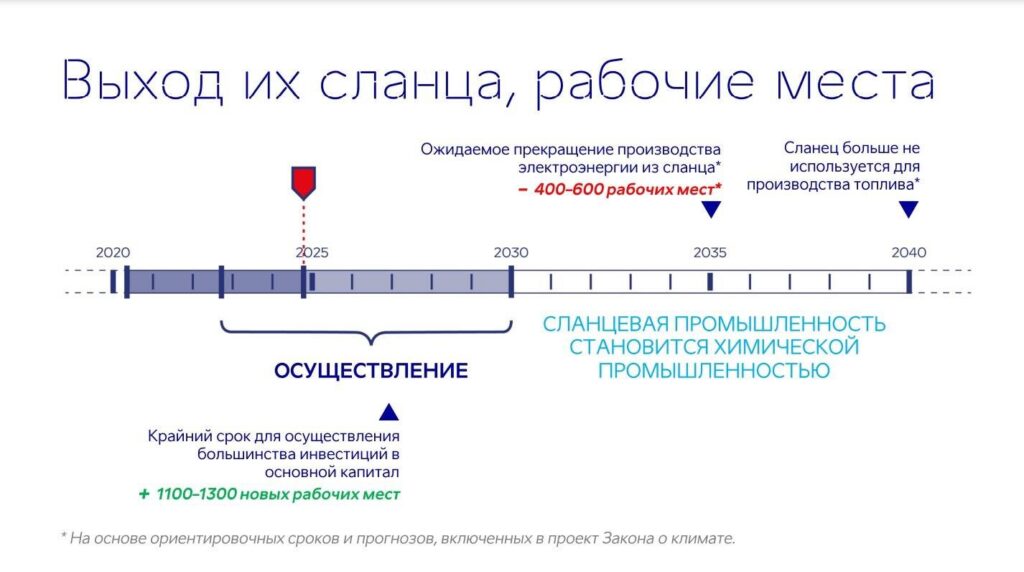 Выход их сланца, рабочие места

Ожидаемое прекращение производства электроэнергии из сланца*
– 400–600 рабочих мест*

Сланец больше не используется для производства топлива*

2020

2025

2030

2035

2040

ОСУЩЕСТВЛЕНИЕ

СЛАНЦЕВАЯ ПРОМЫШЛЕННОСТЬ СТАНОВИТСЯ ХИМИЧЕСКОЙ ПРОМЫШЛЕННОСТЬЮ

Крайний срок для осуществления большинства инвестиций в основной капитал
+ 1100–1300 новых рабочих мест

* На основе ориентировочных сроков и прогнозов, включенных в проект Закона о климате.